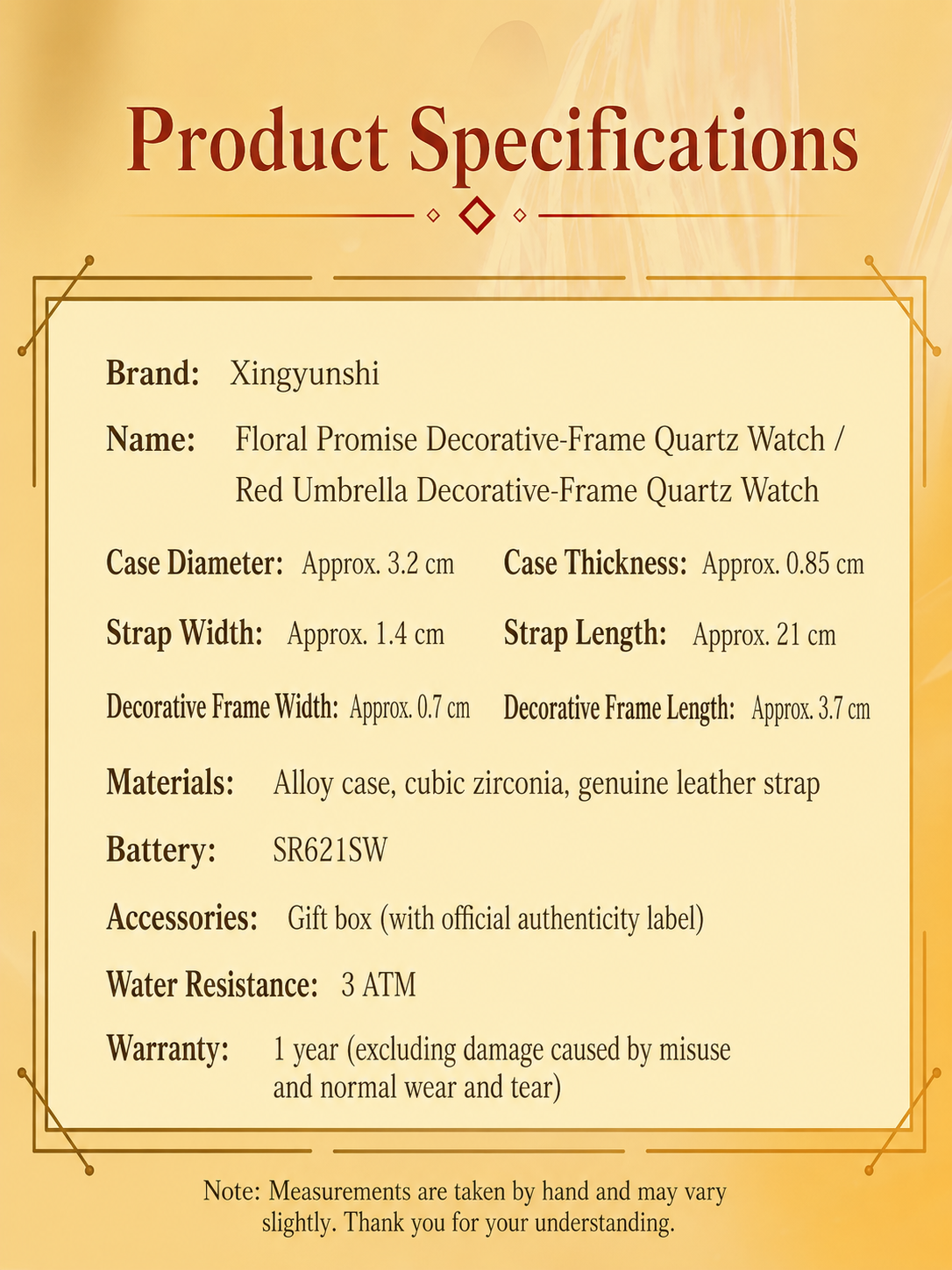 Product Specifications

Brand: Xingyunshi

Name: Floral Promise Decorative-Frame Quartz Watch / Red Umbrella Decorative-Frame Quartz Watch

Case Diameter: Approx. 3.2 cm

Case Thickness: Approx. 0.85 cm

Strap Width: Approx. 1.4 cm

Strap Length: Approx. 21 cm

Decorative Frame Width: Approx. 0.7 cm

Decorative Frame Length: Approx. 3.7 cm

Materials: Alloy case, cubic zirconia, genuine leather strap

Battery: SR621SW

Accessories: Gift box (with official authenticity label)

Water Resistance: 3 ATM

Warranty: 1 year (excluding damage caused by misuse and normal wear and tear)

Note: Measurements are taken by hand and may vary slightly. Thank you for your understanding.